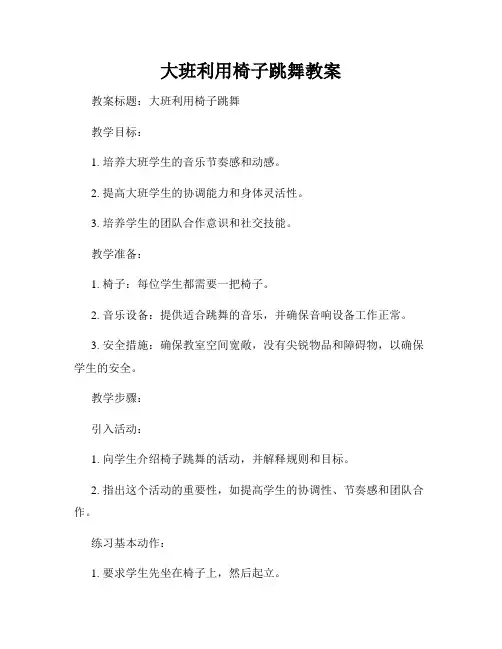 大班利用椅子跳舞教案

教案标题：大班利用椅子跳舞

教学目标：

1. 培养大班学生的音乐节奏感和动感。

2. 提高大班学生的协调能力和身体灵活性。

3. 培养学生的团队合作意识和社交技能。

教学准备：

1. 椅子：每位学生都需要一把椅子。

2. 音乐设备：提供适合跳舞的音乐，并确保音响设备工作正常。

3. 安全措施：确保教室空间宽敞，没有尖锐物品和障碍物，以确保学生的安全。

教学步骤：

引入活动：

1. 向学生介绍椅子跳舞的活动，并解释规则和目标。

2. 指出这个活动的重要性，如提高学生的协调性、节奏感和团队合作。

练习基本动作：

1. 要求学生先坐在椅子上，然后起立。